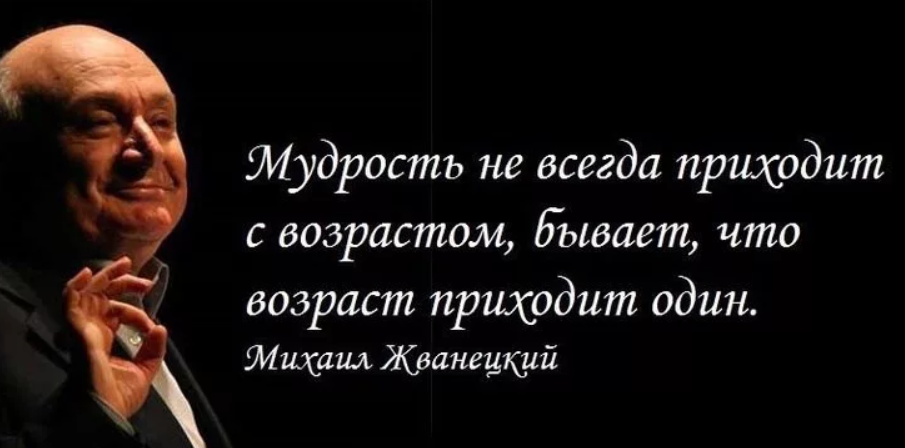 Мудрость не всегда приходит с возрастом, бывает, что возраст приходит один.
Михаил Жванецкий